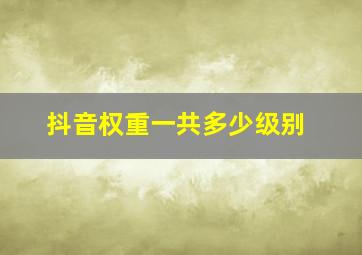 抖音权重一共多少级别